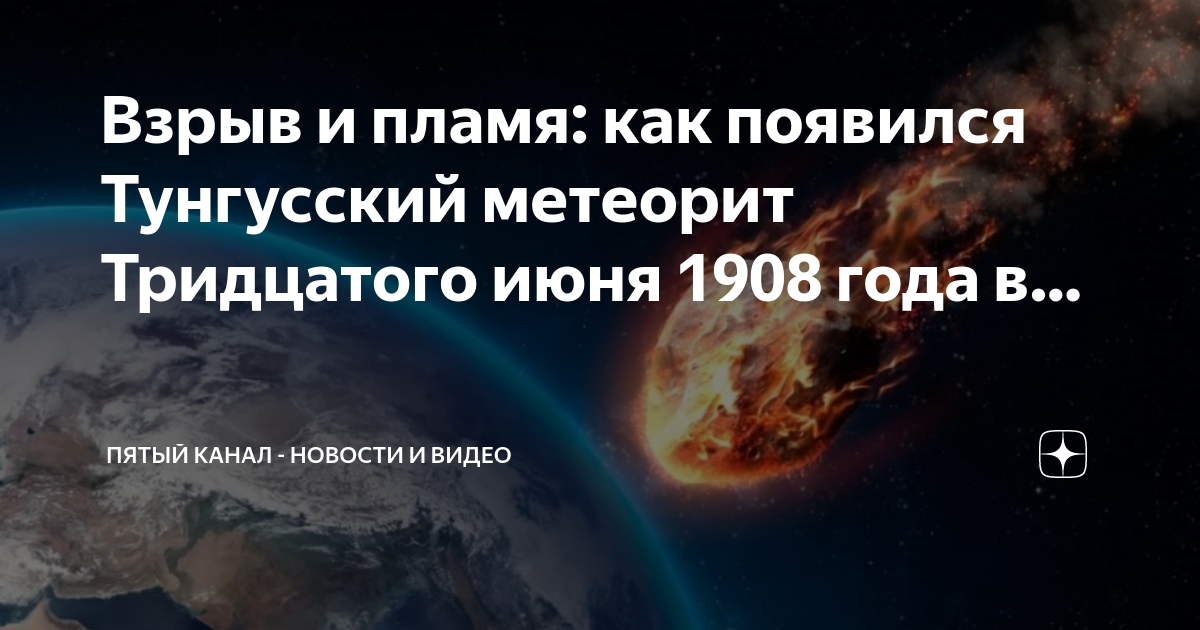 Взрыв и пламя: как появился Тунгусский метеорит Тридцатого июня 1908 года в...

ПЯТЫЙ КАНАЛ - НОВОСТИ И ВИДЕО